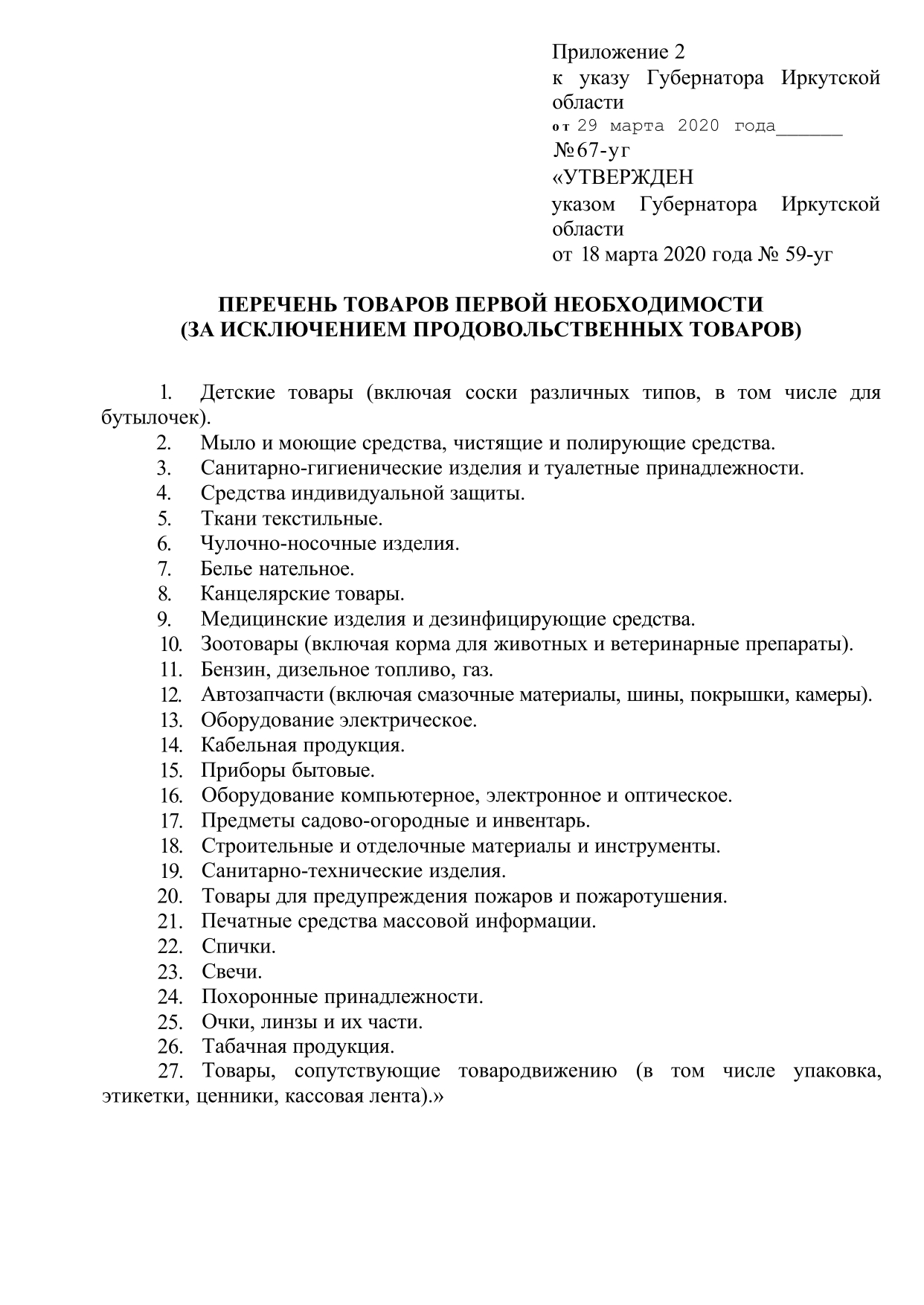 Приложение 2
к указу Губернатора Иркутской области
от 29 марта 2020 года______
№67-уг
«УТВЕРЖДЕН
указом Губернатора Иркутской области
от 18 марта 2020 года № 59-уг

ПЕРЕЧЕНЬ ТОВАРОВ ПЕРВОЙ НЕОБХОДИМОСТИ
(ЗА ИСКЛЮЧЕНИЕМ ПРОДОВОЛЬСТВЕННЫХ ТОВАРОВ)

1. Детские товары (включая соски различных типов, в том числе для бутылочек).
2. Мыло и моющие средства, чистящие и полирующие средства.
3. Санитарно-гигиенические изделия и туалетные принадлежности.
4. Средства индивидуальной защиты.
5. Ткани текстильные.
6. Чулочно-носочные изделия.
7. Белье нательное.
8. Канцелярские товары.
9. Медицинские изделия и дезинфицирующие средства.
10. Зоотовары (включая корма для животных и ветеринарные препараты).
11. Бензин, дизельное топливо, газ.
12. Автозапчасти (включая смазочные материалы, шины, покрышки, камеры).
13. Оборудование электрическое.
14. Кабельная продукция.
15. Приборы бытовые.
16. Оборудование компьютерное, электронное и оптическое.
17. Предметы садово-огородные и инвентарь.
18. Строительные и отделочные материалы и инструменты.
19. Санитарно-технические изделия.
20. Товары для предупреждения пожаров и пожаротушения.
21. Печатные средства массовой информации.
22. Спички.
23. Свечи.
24. Похоронные принадлежности.
25. Очки, линзы и их части.
26. Табачная продукция.
27. Товары, сопутствующие товародвижению (в том числе упаковка, этикетки, ценники, кассовая лента).»